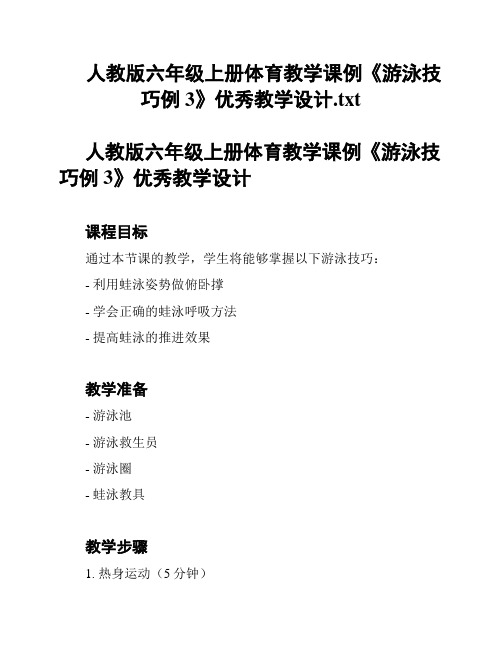 人教版六年级上册体育教学课例《游泳技巧例 3》优秀教学设计.txt

人教版六年级上册体育教学课例《游泳技巧例 3》优秀教学设计

课程目标

通过本节课的教学，学生将能够掌握以下游泳技巧：

- 利用蛙泳姿势做俯卧撑

- 学会正确的蛙泳呼吸方法

- 提高蛙泳的推进效果

教学准备

- 游泳池

- 游泳救生员

- 游泳圈

- 蛙泳教具

教学步骤

1. 热身运动（5 分钟）